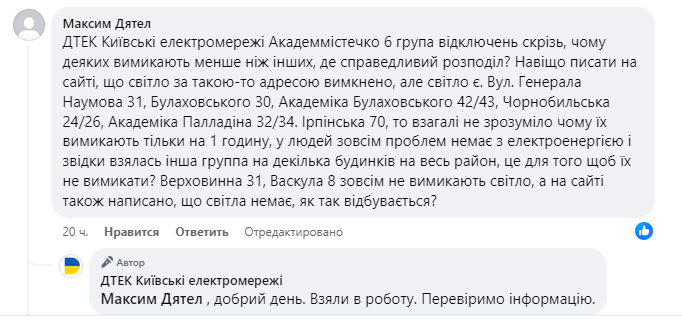 Максим Дятел
ДТЕК Київські електромережі Академмістечко 6 група відключень скрізь, чому деяких вимикають менше ніж інших, де справедливий розподіл? Навіщо писати на сайті, що світло за такою-то адресою вимкнено, але світло є. Вул. Генерала Наумова 31, Булаховського 30, Академіка Булаховського 42/43, Чорнобильська 24/26, Академіка Палладіна 32/34. Ірпінська 70, то взагалі не зрозуміло чому їх вимикають тільки на 1 годину, у людей зовсім проблем немає з електроенергією і звідки взялась інша группа на декілька будинків на весь район, це для того щоб їх не вимикати? Верховинна 31, Васкула 8 зовсім не вимикають світло, а на сайті також написано, що світла немає, як так відбувається?

20 ч. Нравится Ответить Отредактировано

Автор
ДТЕК Київські електромережі
Максим Дятел , добрий день. Взяли в роботу. Перевіримо інформацію.